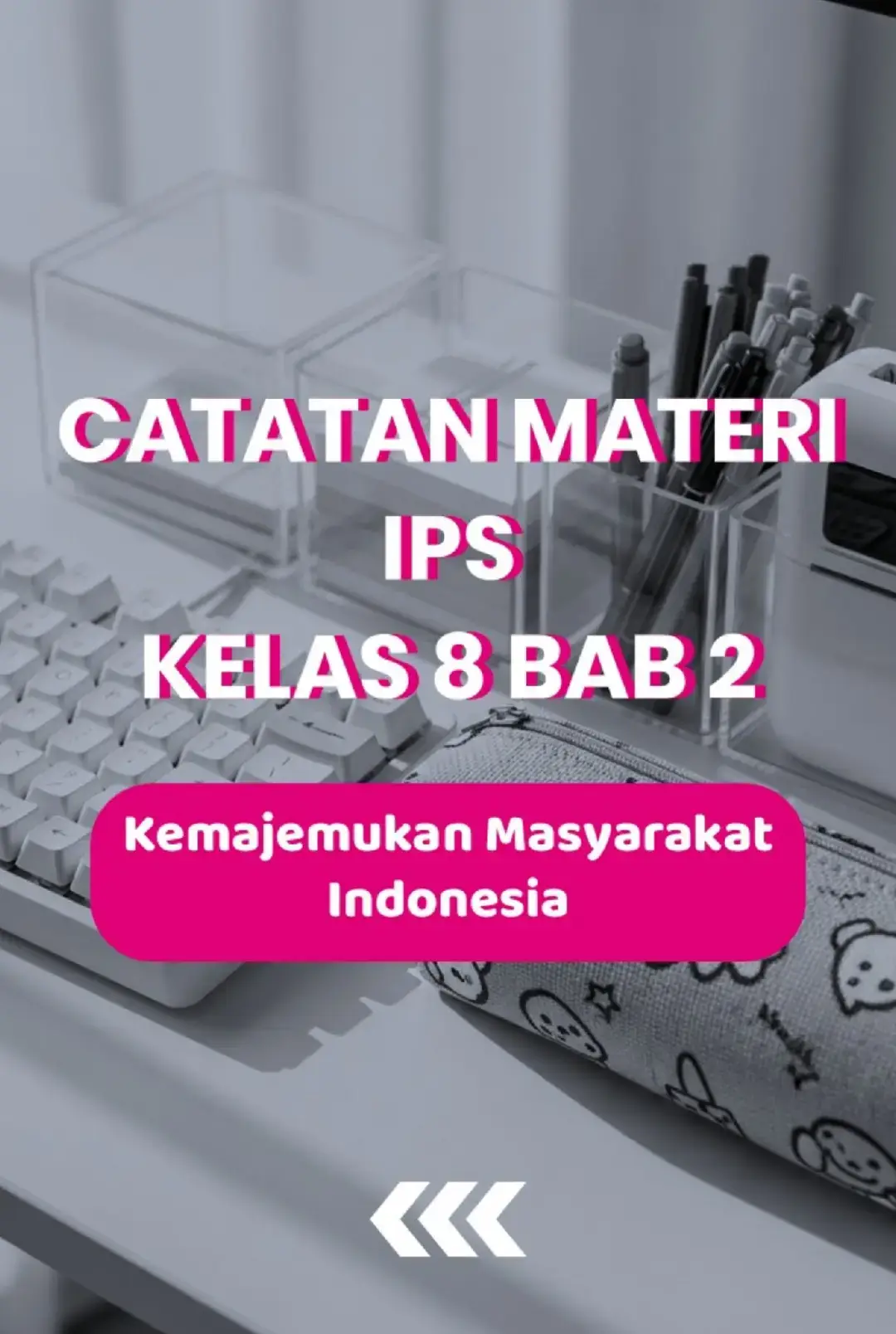 CATATAN MATERI
IPS
KELAS 8 BAB 2

Kemajemukan Masyarakat Indonesia